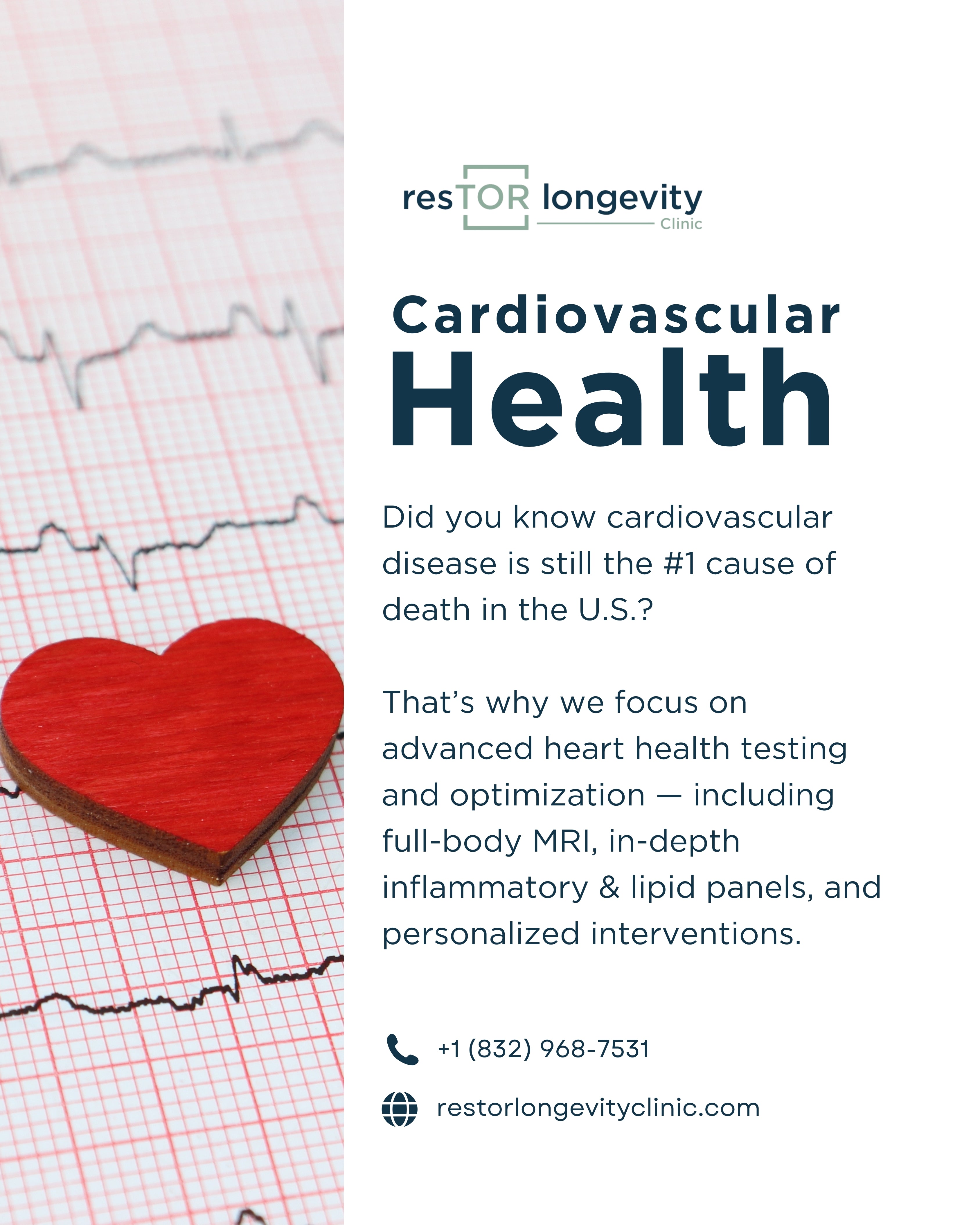 resTOR longevity
Clinic

Cardiovascular
Health

Did you know cardiovascular disease is still the #1 cause of death in the U.S.?

That's why we focus on advanced heart health testing and optimization — including full-body MRI, in-depth inflammatory & lipid panels, and personalized interventions.

+1 (832) 968-7531

restorlongevityclinic.com